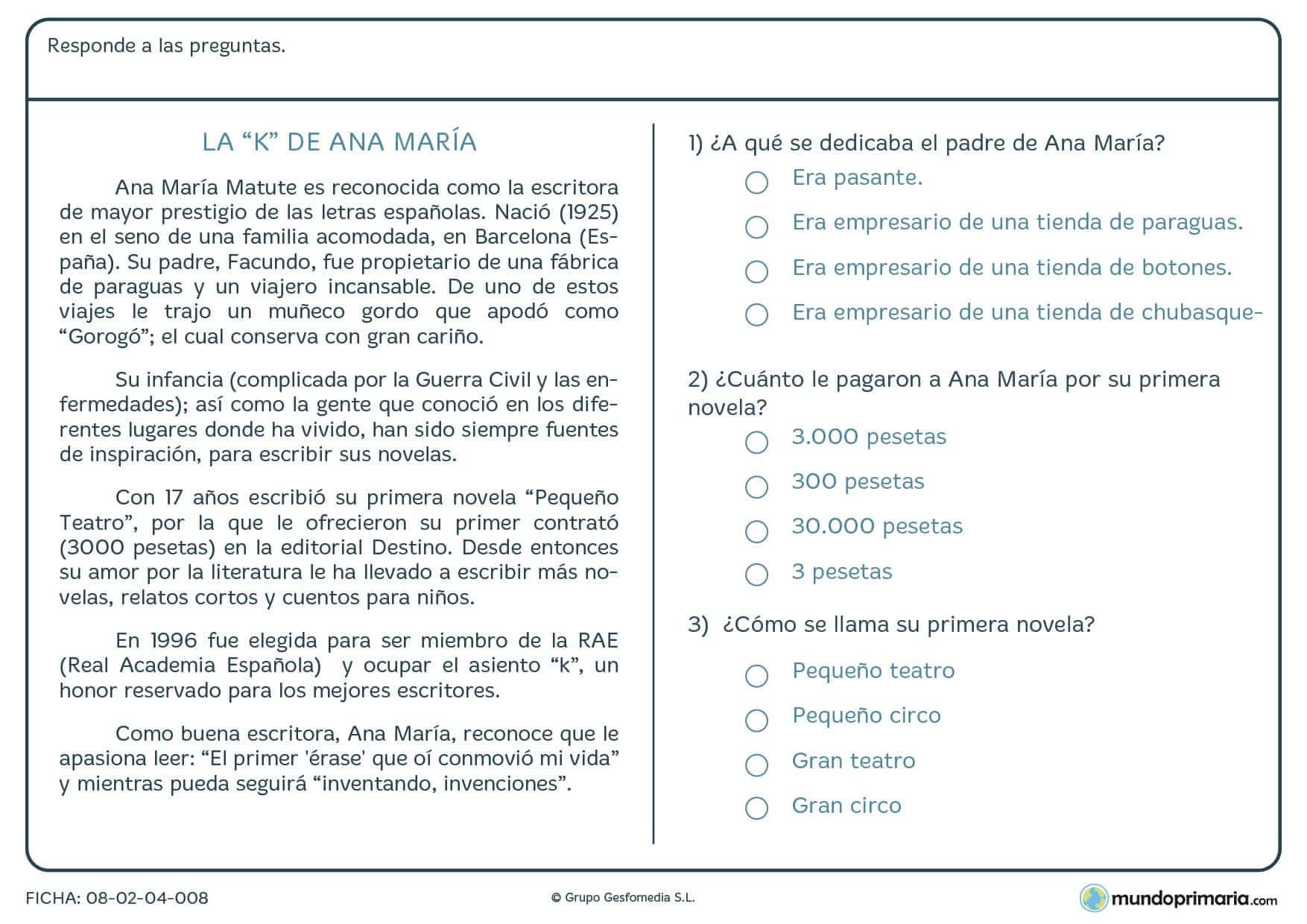 Responde a las preguntas.

LA “K” DE ANA MARÍA

Ana María Matute es reconocida como la escritora de mayor prestigio de las letras españolas. Nació (1925) en el seno de una familia acomodada, en Barcelona (España). Su padre, Facundo, fue propietario de una fábrica de paraguas y un viajero incansable. De uno de estos viajes le trajo un muñeco gordo que apodó como “Gorogó”; el cual conserva con gran cariño.

Su infancia (complicada por la Guerra Civil y las enfermedades); así como la gente que conoció en los diferentes lugares donde ha vivido, han sido siempre fuentes de inspiración, para escribir sus novelas.

Con 17 años escribió su primera novela “Pequeño Teatro”, por la que le ofrecieron su primer contrató (3000 pesetas) en la editorial Destino. Desde entonces su amor por la literatura le ha llevado a escribir más novelas, relatos cortos y cuentos para niños.

En 1996 fue elegida para ser miembro de la RAE (Real Academia Española) y ocupar el asiento “k”, un honor reservado para los mejores escritores.

Como buena escritora, Ana María, reconoce que le apasiona leer: “El primer 'érase' que oí conmovió mi vida” y mientras pueda seguirá “inventando, invenciones”.

1) ¿A qué se dedicaba el padre de Ana María?
Era pasante.
Era empresario de una tienda de paraguas.
Era empresario de una tienda de botones.
Era empresario de una tienda de chubasque-

2) ¿Cuánto le pagaron a Ana María por su primera novela?
3.000 pesetas
300 pesetas
30.000 pesetas
3 pesetas

3) ¿Cómo se llama su primera novela?
Pequeño teatro
Pequeño circo
Gran teatro
Gran circo

FICHA: 08-02-04-008
© Grupo Gesfomedia S.L.
mundoprimaria.com